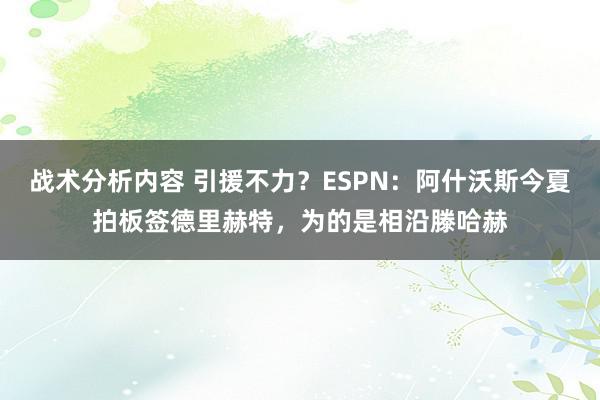 战术分析内容 引援不力？ESPN：阿什沃斯今夏拍板签德里赫特，为的是相沿滕哈赫